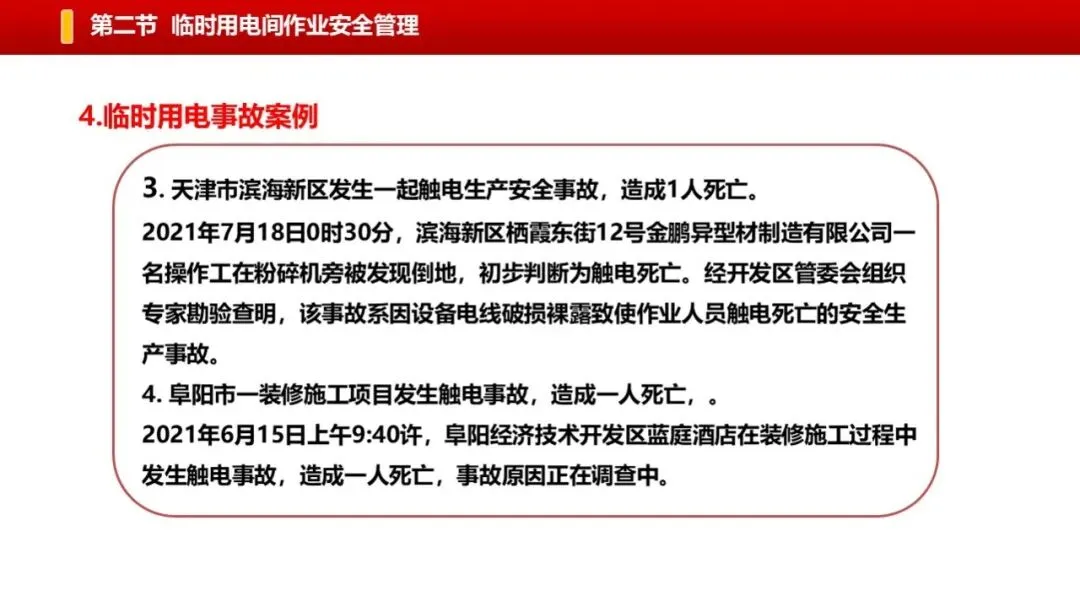 第二节 临时用电间作业安全管理

4.临时用电事故案例

3. 天津市滨海新区发生一起触电生产安全事故，造成1人死亡。
2021年7月18日0时30分，滨海新区栖霞东街12号金鹏异型材制造有限公司一名操作工在粉碎机旁被发现倒地，初步判断为触电死亡。经开发区管委会组织专家勘验查明，该事故系因设备电线破损裸露致使作业人员触电死亡的安全生产事故。
4. 阜阳市一装修施工项目发生触电事故，造成一人死亡，。
2021年6月15日上午9:40许，阜阳经济技术开发区蓝庭酒店在装修施工过程中发生触电事故，造成一人死亡，事故原因正在调查中。